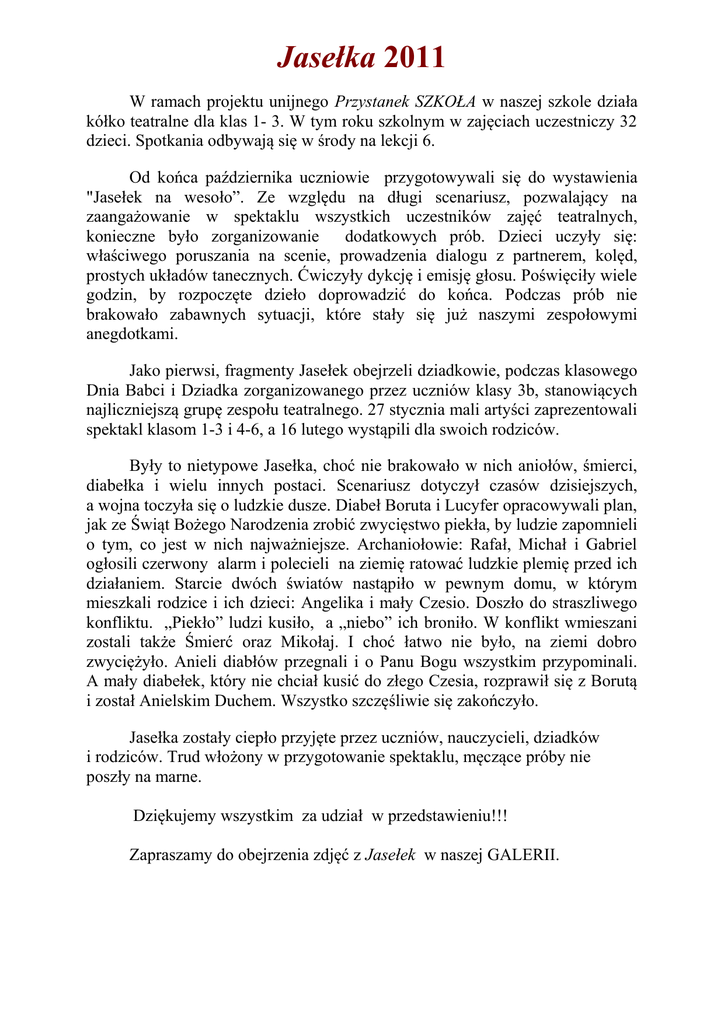 Jasełka 2011

W ramach projektu unijnego Przystanek SZKOŁA w naszej szkole działa kółko teatralne dla klas 1- 3. W tym roku szkolnym w zajęciach uczestniczy 32 dzieci. Spotkania odbywają się w środy na lekcji 6.

Od końca października uczniowie przygotowywali się do wystawienia "Jasełek na wesoło”. Ze względu na długi scenariusz, pozwalający na zaangażowanie w spektaklu wszystkich uczestników zajęć teatralnych, konieczne było zorganizowanie dodatkowych prób. Dzieci uczyły się: właściwego poruszania na scenie, prowadzenia dialogu z partnerem, kolęd, prostych układów tanecznych. Ćwiczyły dykcję i emisję głosu. Poświęciły wiele godzin, by rozpoczęte dzieło doprowadzić do końca. Podczas prób nie brakowało zabawnych sytuacji, które stały się już naszymi zespołowymi anegdotkami.

Jako pierwsi, fragmenty Jasełek obejrzeli dziadkowie, podczas klasowego Dnia Babci i Dziadka zorganizowanego przez uczniów klasy 3b, stanowiących najliczniejszą grupę zespołu teatralnego. 27 stycznia mali artyści zaprezentowali spektakl klasom 1-3 i 4-6, a 16 lutego wystąpili dla swoich rodziców.

Były to nietypowe Jasełka, choć nie brakowało w nich aniołów, śmierci, diabełka i wielu innych postaci. Scenariusz dotyczył czasów dzisiejszych, a wojna toczyła się o ludzkie dusze. Diabeł Boruta i Lucyfer opracowywali plan, jak ze Świąt Bożego Narodzenia zrobić zwycięstwo piekła, by ludzie zapomnieli o tym, co jest w nich najważniejsze. Archaniołowie: Rafał, Michał i Gabriel ogłosili czerwony alarm i polecieli na ziemię ratować ludzkie plemię przed ich działaniem. Starcie dwóch światów nastąpiło w pewnym domu, w którym mieszkali rodzice i ich dzieci: Angelika i mały Czesio. Doszło do straszliwego konfliktu. „Piekło” ludzi kusiło, a „niebo” ich broniło. W konflikt wmieszani zostali także Śmierć oraz Mikołaj. I choć łatwo nie było, na ziemi dobro zwyciężyło. Anieli diabłów przegnali i o Panu Bogu wszystkim przypominali. A mały diabełek, który nie chciał kusić do złego Czesia, rozprawił się z Borutą i został Anielskim Duchem. Wszystko szczęśliwie się zakończyło.

Jasełka zostały ciepło przyjęte przez uczniów, nauczycieli, dziadków i rodziców. Trud włożony w przygotowanie spektaklu, męczące próby nie poszły na marne.

Dziękujemy wszystkim za udział w przedstawieniu!!!

Zapraszamy do obejrzenia zdjęć z Jasełek w naszej GALERII.